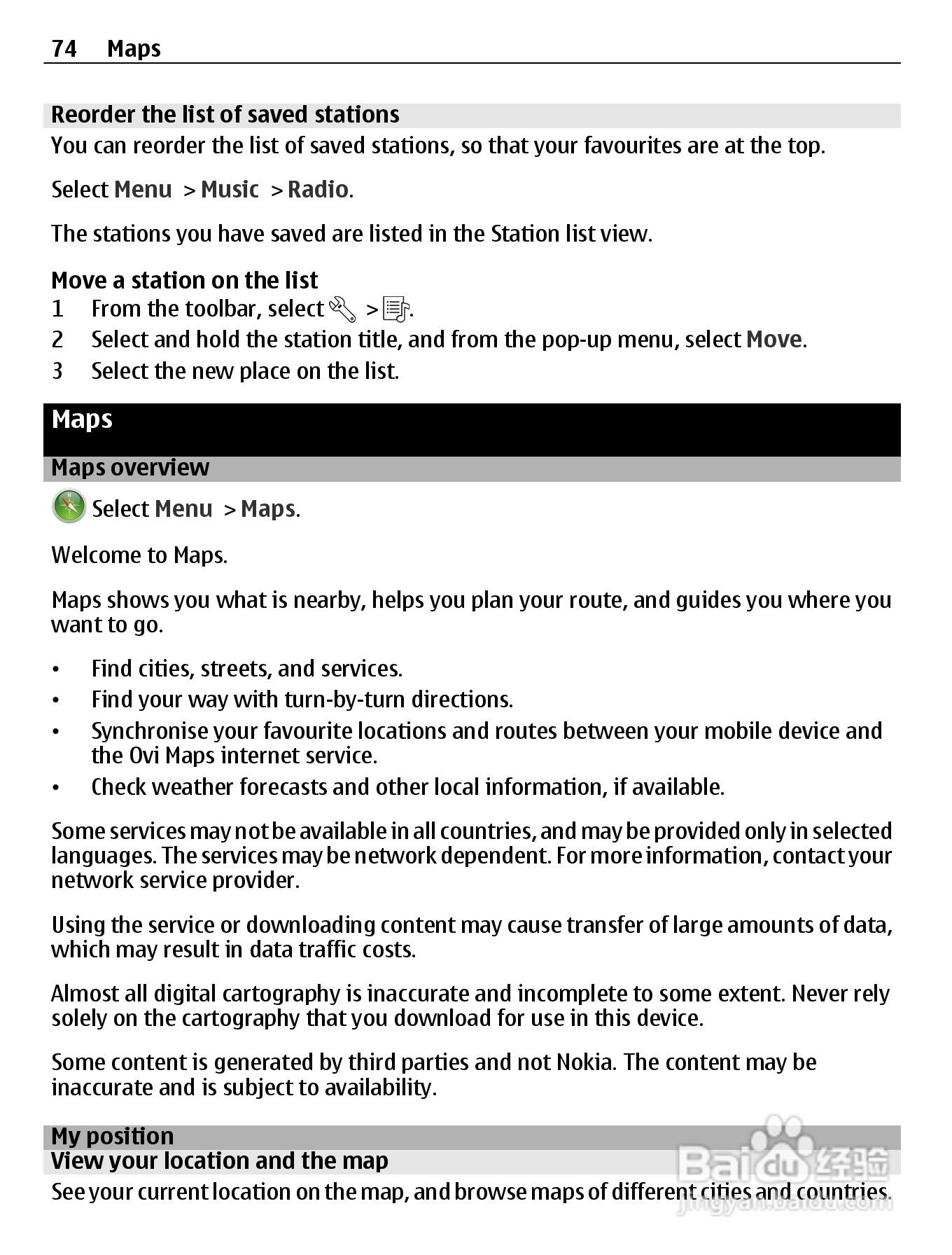 74 Maps

Reorder the list of saved stations
You can reorder the list of saved stations, so that your favourites are at the top.

Select Menu > Music > Radio.

The stations you have saved are listed in the Station list view.

Move a station on the list
1 From the toolbar, select > .
2 Select and hold the station title, and from the pop-up menu, select Move.
3 Select the new place on the list.

Maps

Maps overview
Select Menu > Maps.

Welcome to Maps.

Maps shows you what is nearby, helps you plan your route, and guides you where you want to go.

• Find cities, streets, and services.
• Find your way with turn-by-turn directions.
• Synchronise your favourite locations and routes between your mobile device and the Ovi Maps internet service.
• Check weather forecasts and other local information, if available.

Some services may not be available in all countries, and may be provided only in selected languages. The services may be network dependent. For more information, contact your network service provider.

Using the service or downloading content may cause transfer of large amounts of data, which may result in data traffic costs.

Almost all digital cartography is inaccurate and incomplete to some extent. Never rely solely on the cartography that you download for use in this device.

Some content is generated by third parties and not Nokia. The content may be inaccurate and is subject to availability.

My position
View your location and the map
See your current location on the map, and browse maps of different cities and countries.

Baidu 经验
jingyan.baidu.com